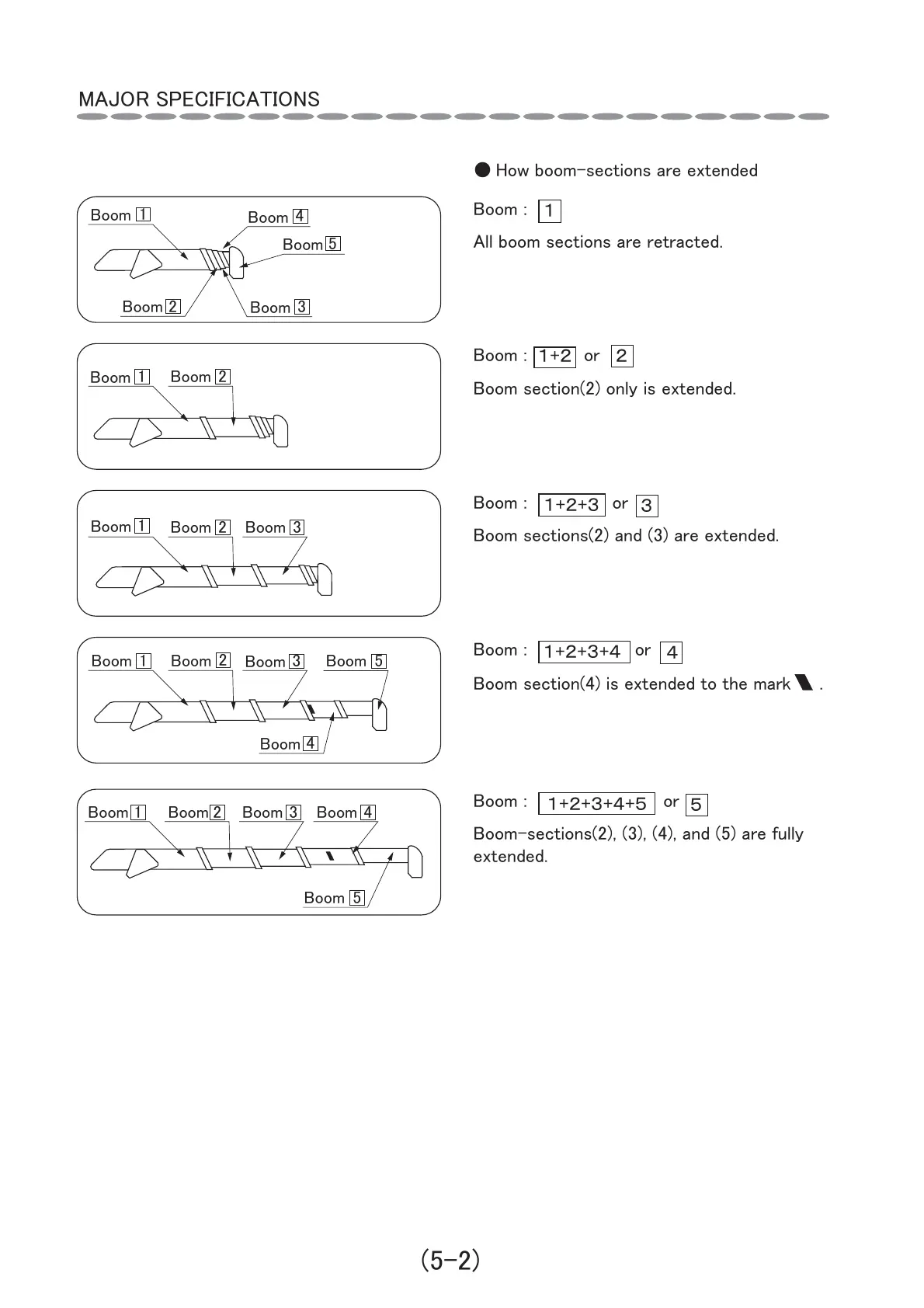 MAJOR SPECIFICATIONS

● How boom-sections are extended

Boom 1
Boom 4
Boom 5
Boom 2
Boom 3

Boom : 1

All boom sections are retracted.

Boom 1
Boom 2

Boom : 1+2 or 2

Boom section(2) only is extended.

Boom 1
Boom 2
Boom 3

Boom : 1+2+3 or 3

Boom sections(2) and (3) are extended.

Boom 1
Boom 2
Boom 3
Boom 5
Boom 4

Boom : 1+2+3+4 or 4

Boom section(4) is extended to the mark .

Boom 1
Boom 2
Boom 3
Boom 4
Boom 5

Boom : 1+2+3+4+5 or 5

Boom-sections(2), (3), (4), and (5) are fully extended.

(5-2)